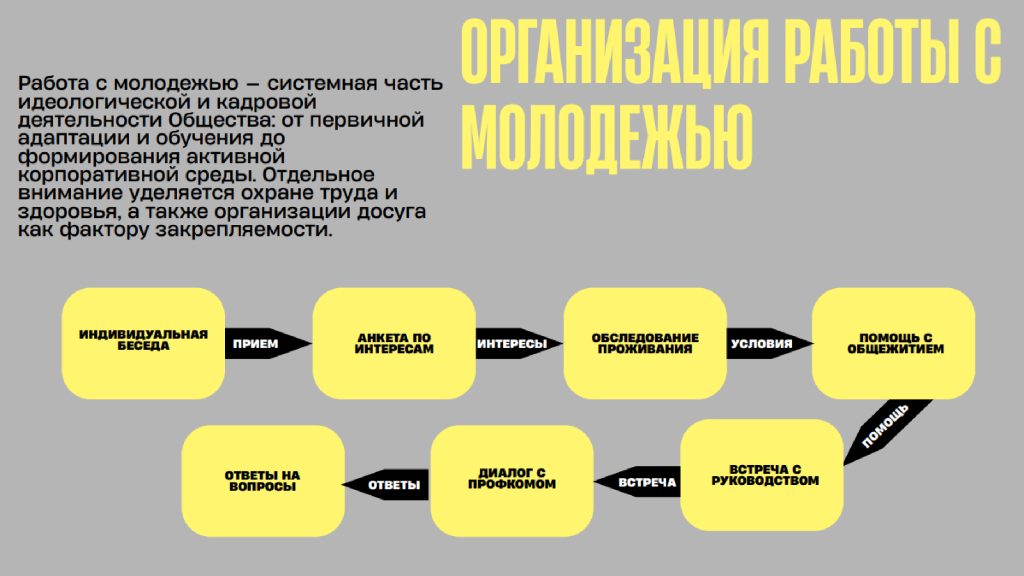 ОРГАНИЗАЦИЯ РАБОТЫ С МОЛОДЕЖЬЮ

Работа с молодежью — системная часть идеологической и кадровой деятельности Общества: от первичной адаптации и обучения до формирования активной корпоративной среды. Отдельное внимание уделяется охране труда и здоровья, а также организации досуга как фактору закрепляемости.

ИНДИВИДУАЛЬНАЯ БЕСЕДА

ПРИЕМ

АНКЕТА ПО ИНТЕРЕСАМ

ИНТЕРЕСЫ

ОБСЛЕДОВАНИЕ ПРОЖИВАНИЯ

УСЛОВИЯ

ПОМОЩЬ С ОБЩЕЖИТИЕМ

ПОМОЩЬ

ВСТРЕЧА С РУКОВОДСТВОМ

ВСТРЕЧА

ДИАЛОГ С ПРОФКОМОМ

ОТВЕТЫ

ОТВЕТЫ НА ВОПРОСЫ